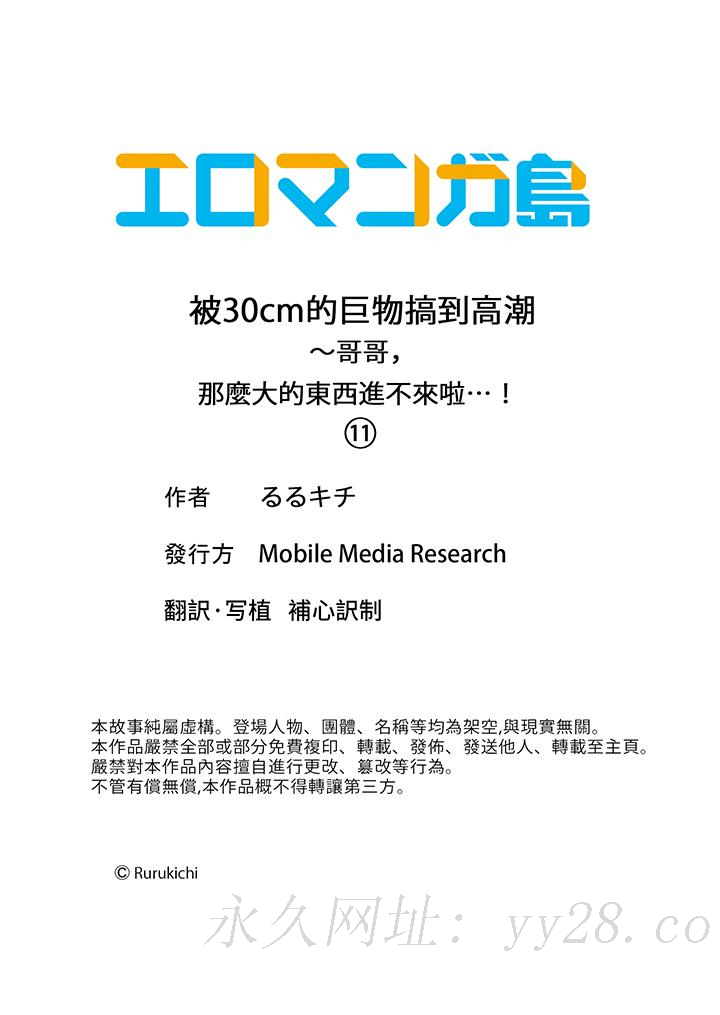 エロマンガ島

被30cm的巨物搞到高潮
～哥哥，
那麼大的東西進不來啦…！
⑪

作者 るるキチ

發行方 Mobile Media Research

翻訳·写植 補心訳制

本故事純屬虛構。登場人物、團體、名稱等均為架空,與現實無關。
本作品嚴禁全部或部分免費複印、轉載、發佈、發送他人、轉載至主頁。
嚴禁對本作品內容擅自進行更改、篡改等行為。
不管有償無償,本作品概不得轉讓第三方。

© Rurukichi

永久网址：yy28.co